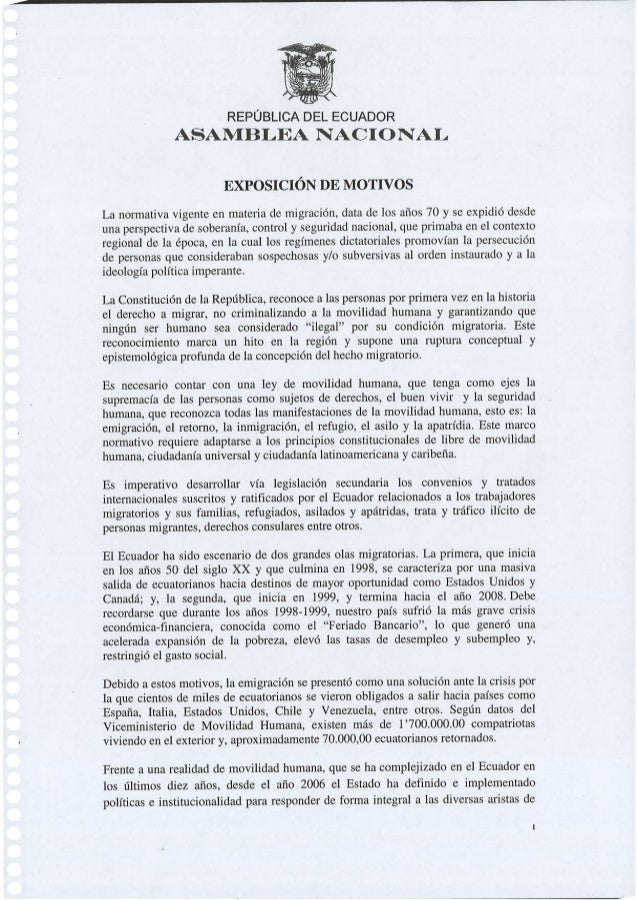 REPÚBLICA DEL ECUADOR
ASAMBLEA NACIONAL

EXPOSICIÓN DE MOTIVOS

La normativa vigente en materia de migración, data de los años 70 y se expidió desde una perspectiva de soberanía, control y seguridad nacional, que primaba en el contexto regional de la época, en la cual los regímenes dictatoriales promovían la persecución de personas que consideraban sospechosas y/o subversivas al orden instaurado y a la ideología política imperante.

La Constitución de la República, reconoce a las personas por primera vez en la historia el derecho a migrar, no criminalizando a la movilidad humana y garantizando que ningún ser humano sea considerado "ilegal" por su condición migratoria. Este reconocimiento marca un hito en la región y supone una ruptura conceptual y epistemológica profunda de la concepción del hecho migratorio.

Es necesario contar con una ley de movilidad humana, que tenga como ejes la supremacía de las personas como sujetos de derechos, el buen vivir y la seguridad humana, que reconozca todas las manifestaciones de la movilidad humana, esto es: la emigración, el retorno, la inmigración, el refugio, el asilo y la apatridia. Este marco normativo requiere adaptarse a los principios constitucionales de libre de movilidad humana, ciudadanía universal y ciudadanía latinoamericana y caribeña.

Es imperativo desarrollar vía legislación secundaria los convenios y tratados internacionales suscritos y ratificados por el Ecuador relacionados a los trabajadores migratorios y sus familias, refugiados, asilados y apátridas, trata y tráfico ilícito de personas migrantes, derechos consulares entre otros.

El Ecuador ha sido escenario de dos grandes olas migratorias. La primera, que inicia en los años 50 del siglo XX y que culmina en 1998, se caracteriza por una masiva salida de ecuatorianos hacia destinos de mayor oportunidad como Estados Unidos y Canadá; y, la segunda, que inicia en 1999, y termina hacia el año 2008. Debe recordarse que durante los años 1998-1999, nuestro país sufrió la más grave crisis económica-financiera, conocida como el "Feriado Bancario", lo que generó una acelerada expansión de la pobreza, elevó las tasas de desempleo y subempleo y, restringió el gasto social.

Debido a estos motivos, la emigración se presentó como una solución ante la crisis por la que cientos de miles de ecuatorianos se vieron obligados a salir hacia países como España, Italia, Estados Unidos, Chile y Venezuela, entre otros. Según datos del Viceministerio de Movilidad Humana, existen más de 1'700.000.00 compatriotas viviendo en el exterior y, aproximadamente 70.000,00 ecuatorianos retornados.

Frente a una realidad de movilidad humana, que se ha complejizado en el Ecuador en los últimos diez años, desde el año 2006 el Estado ha definido e implementado políticas e institucionalidad para responder de forma integral a las diversas aristas de

1